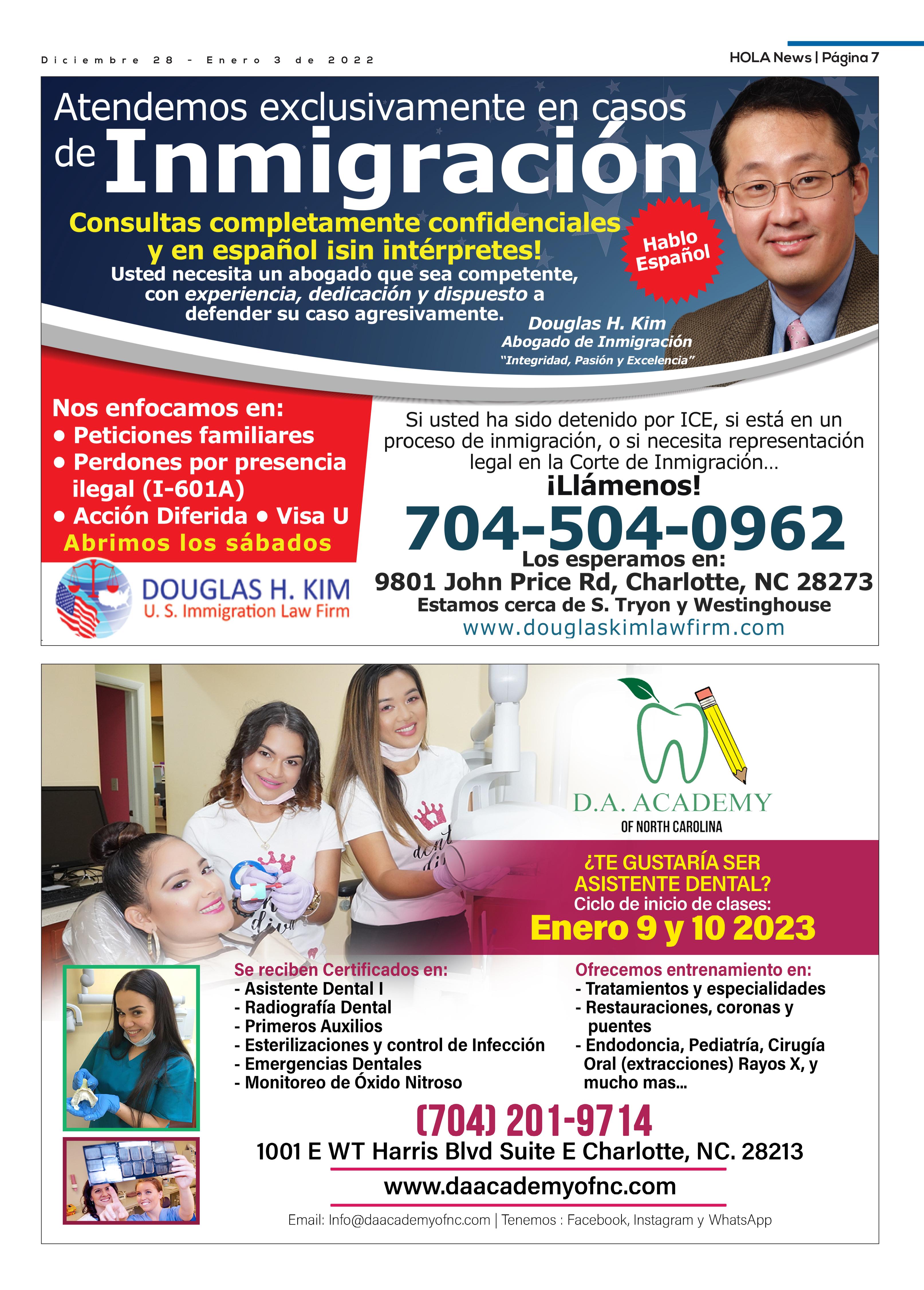 Diciembre 28 - Enero 3 de 2022

HOLA News | Página 7

Atendemos exclusivamente en casos de Inmigración

Consultas completamente confidenciales y en español ¡sin intérpretes!

Usted necesita un abogado que sea competente, con experiencia, dedicación y dispuesto a defender su caso agresivamente.

Hablo Español

Douglas H. Kim
Abogado de Inmigración
"Integridad, Pasión y Excelencia"

Nos enfocamos en:
• Peticiones familiares
• Perdones por presencia ilegal (I-601A)
• Acción Diferida • Visa U
Abrimos los sábados

DOUGLAS H. KIM
U. S. Immigration Law Firm

Si usted ha sido detenido por ICE, si está en un proceso de inmigración, o si necesita representación legal en la Corte de Inmigración…
¡Llámenos!
704-504-0962
Los esperamos en:
9801 John Price Rd, Charlotte, NC 28273
Estamos cerca de S. Tryon y Westinghouse
www.douglaskimlawfirm.com

D.A. ACADEMY
OF NORTH CAROLINA

¿TE GUSTARÍA SER ASISTENTE DENTAL?
Ciclo de inicio de clases:
Enero 9 y 10 2023

Se reciben Certificados en:
- Asistente Dental I
- Radiografía Dental
- Primeros Auxilios
- Esterilizaciones y control de Infección
- Emergencias Dentales
- Monitoreo de Óxido Nitroso

Ofrecemos entrenamiento en:
- Tratamientos y especialidades
- Restauraciones, coronas y puentes
- Endodoncia, Pediatría, Cirugía Oral (extracciones) Rayos X, y mucho mas…

(704) 201-9714
1001 E WT Harris Blvd Suite E Charlotte, NC. 28213
www.daacademyofnc.com
Email: Info@daacademyofnc.com | Tenemos : Facebook, Instagram y WhatsApp